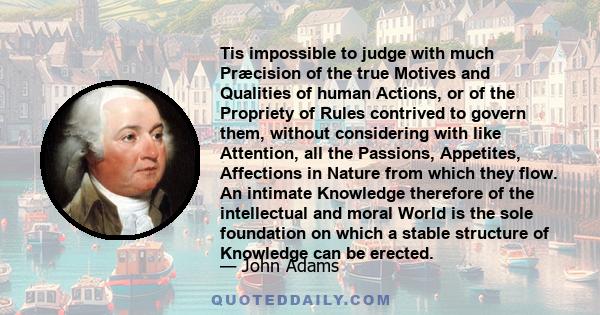 Tis impossible to judge with much Præcision of the true Motives and Qualities of human Actions, or of the Propriety of Rules contrived to govern them, without considering with like Attention, all the Passions, Appetites, Affections in Nature from which they flow. An intimate Knowledge therefore of the intellectual and moral World is the sole foundation on which a stable structure of Knowledge can be erected.

— John Adams

QUOTEDDAILY.COM